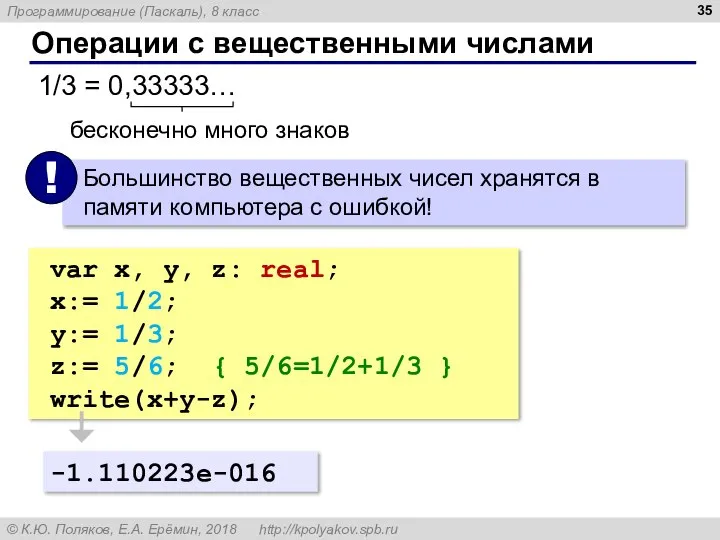 Программирование (Паскаль), 8 класс

35

Операции с вещественными числами

1/3 = 0,33333…

бесконечно много знаков

!

Большинство вещественных чисел хранятся в памяти компьютера с ошибкой!

var x, y, z: real;
x:= 1/2;
y:= 1/3;
z:= 5/6;  { 5/6=1/2+1/3 }
write(x+y-z);

-1.110223e-016

© К.Ю. Поляков, Е.А. Ерёмин, 2018    http://kpolyakov.spb.ru